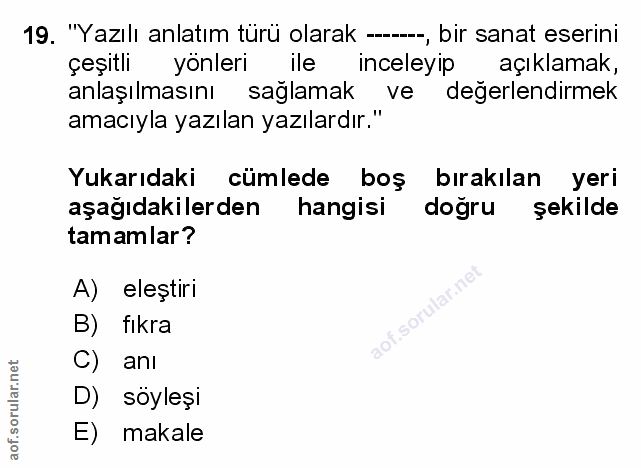 19. "Yazılı anlatım türü olarak -------, bir sanat eserini çeşitli yönleri ile inceleyip açıklamak, anlaşılmasını sağlamak ve değerlendirmek amacıyla yazılan yazılardır."

Yukarıdaki cümlede boş bırakılan yeri aşağıdakilerden hangisi doğru şekilde tamamlar?

A) eleştiri
B) fıkra
C) anı
D) söyleşi
E) makale

aof.sorular.net